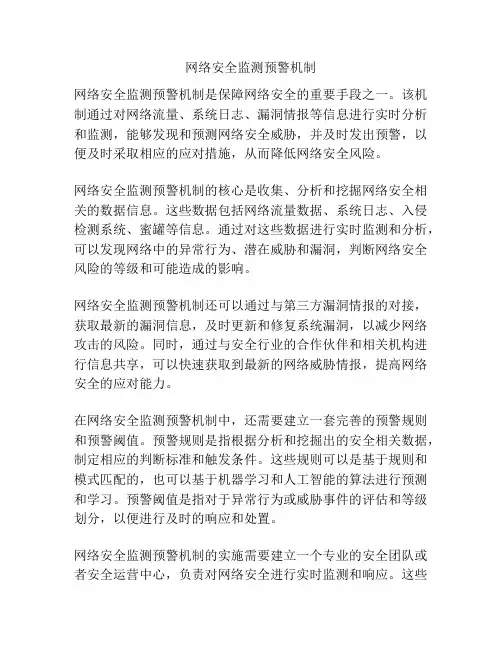 网络安全监测预警机制

网络安全监测预警机制是保障网络安全的重要手段之一。该机制通过对网络流量、系统日志、漏洞情报等信息进行实时分析和监测，能够发现和预测网络安全威胁，并及时发出预警，以便及时采取相应的应对措施，从而降低网络安全风险。

网络安全监测预警机制的核心是收集、分析和挖掘网络安全相关的数据信息。这些数据包括网络流量数据、系统日志、入侵检测系统、蜜罐等信息。通过对这些数据进行实时监测和分析，可以发现网络中的异常行为、潜在威胁和漏洞，判断网络安全风险的等级和可能造成的影响。

网络安全监测预警机制还可以通过与第三方漏洞情报的对接，获取最新的漏洞信息，及时更新和修复系统漏洞，以减少网络攻击的风险。同时，通过与安全行业的合作伙伴和相关机构进行信息共享，可以快速获取到最新的网络威胁情报，提高网络安全的应对能力。

在网络安全监测预警机制中，还需要建立一套完善的预警规则和预警阈值。预警规则是指根据分析和挖掘出的安全相关数据，制定相应的判断标准和触发条件。这些规则可以是基于规则和模式匹配的，也可以基于机器学习和人工智能的算法进行预测和学习。预警阈值是指对于异常行为或威胁事件的评估和等级划分，以便进行及时的响应和处置。

网络安全监测预警机制的实施需要建立一个专业的安全团队或者安全运营中心，负责对网络安全进行实时监测和响应。这些